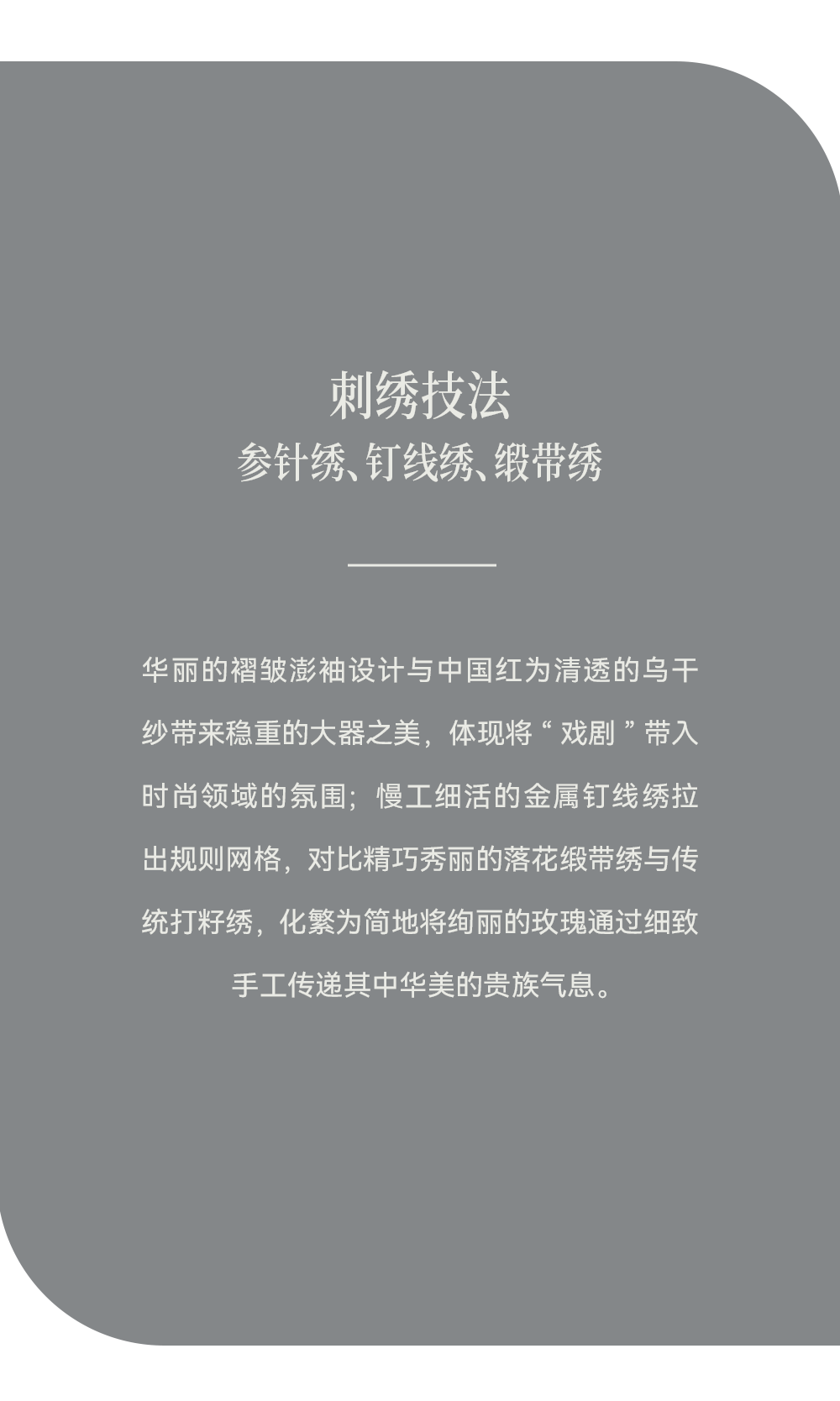 刺绣技法
参针绣、钉线绣、缎带绣

华丽的褶皱澎袖设计与中国红为清透的乌干纱带来稳重的大器之美，体现将“戏剧”带入时尚领域的氛围；慢工细活的金属钉线绣拉出规则网格，对比精巧秀丽的落花缎带绣与传统打籽绣，化繁为简地将绚丽的玫瑰通过细致手工传递其中华美的贵族气息。